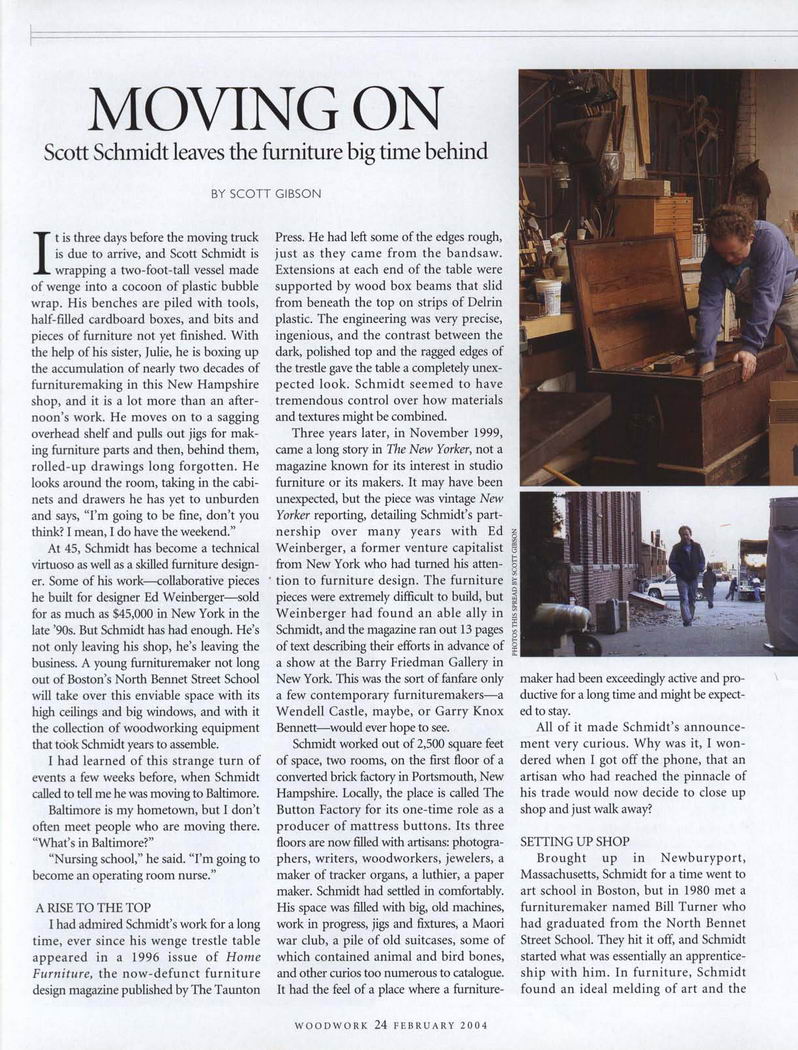 MOVING ON

Scott Schmidt leaves the furniture big time behind

BY SCOTT GIBSON

It is three days before the moving truck is due to arrive, and Scott Schmidt is wrapping a two-foot-tall vessel made of wenge into a cocoon of plastic bubble wrap. His benches are piled with tools, half-filled cardboard boxes, and bits and pieces of furniture not yet finished. With the help of his sister, Julie, he is boxing up the accumulation of nearly two decades of furnituremaking in this New Hampshire shop, and it is a lot more than an afternoon's work. He moves on to a sagging overhead shelf and pulls out jigs for making furniture parts and then, behind them, rolled-up drawings long forgotten. He looks around the room, taking in the cabinets and drawers he has yet to unburden and says, "I'm going to be fine, don't you think? I mean, I do have the weekend."

At 45, Schmidt has become a technical virtuoso as well as a skilled furniture designer. Some of his work—collaborative pieces he built for designer Ed Weinberger—sold for as much as $45,000 in New York in the late '90s. But Schmidt has had enough. He's not only leaving his shop, he's leaving the business. A young furnituremaker not long out of Boston's North Bennet Street School will take over this enviable space with its high ceilings and big windows, and with it the collection of woodworking equipment that took Schmidt years to assemble.

I had learned of this strange turn of events a few weeks before, when Schmidt called to tell me he was moving to Baltimore.

Baltimore is my hometown, but I don't often meet people who are moving there. "What's in Baltimore?"

"Nursing school," he said. "I'm going to become an operating room nurse."

A RISE TO THE TOP

I had admired Schmidt's work for a long time, ever since his wenge trestle table appeared in a 1996 issue of Home Furniture, the now-defunct furniture design magazine published by The Taunton Press. He had left some of the edges rough, just as they came from the bandsaw. Extensions at each end of the table were supported by wood box beams that slid from beneath the top on strips of Delrin plastic. The engineering was very precise, ingenious, and the contrast between the dark, polished top and the ragged edges of the trestle gave the table a completely unexpected look. Schmidt seemed to have tremendous control over how materials and textures might be combined.

Three years later, in November 1999, came a long story in The New Yorker, not a magazine known for its interest in studio furniture or its makers. It may have been unexpected, but the piece was vintage New Yorker reporting, detailing Schmidt's partnership over many years with Ed Weinberger, a former venture capitalist from New York who had turned his attention to furniture design. The furniture pieces were extremely difficult to build, but Weinberger had found an able ally in Schmidt, and the magazine ran out 13 pages of text describing their efforts in advance of a show at the Barry Friedman Gallery in New York. This was the sort of fanfare only a few contemporary furnituremakers—a Wendell Castle, maybe, or Garry Knox Bennett—would ever hope to see.

Schmidt worked out of 2,500 square feet of space, two rooms, on the first floor of a converted brick factory in Portsmouth, New Hampshire. Locally, the place is called The Button Factory for its one-time role as a producer of mattress buttons. Its three floors are now filled with artisans: photographers, writers, woodworkers, jewelers, a maker of tracker organs, a luthier, a paper maker. Schmidt had settled in comfortably. His space was filled with big, old machines, work in progress, jigs and fixtures, a Maori war club, a pile of old suitcases, some of which contained animal and bird bones, and other curios too numerous to catalogue. It had the feel of a place where a furnituremaker had been exceedingly active and productive for a long time and might be expected to stay.

PHOTOS THIS SPREAD BY SCOTT GIBSON

All of it made Schmidt's announcement very curious. Why was it, I wondered when I got off the phone, that an artisan who had reached the pinnacle of his trade would now decide to close up shop and just walk away?

SETTING UP SHOP

Brought up in Newburyport, Massachusetts, Schmidt for a time went to art school in Boston, but in 1980 met a furnituremaker named Bill Turner who had graduated from the North Bennet Street School. They hit it off, and Schmidt started what was essentially an apprenticeship with him. In furniture, Schmidt found an ideal melding of art and the

WOODWORK 24 FEBRUARY 2004